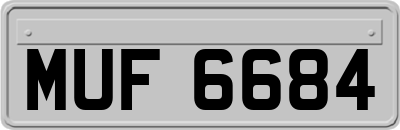 MUF 6684